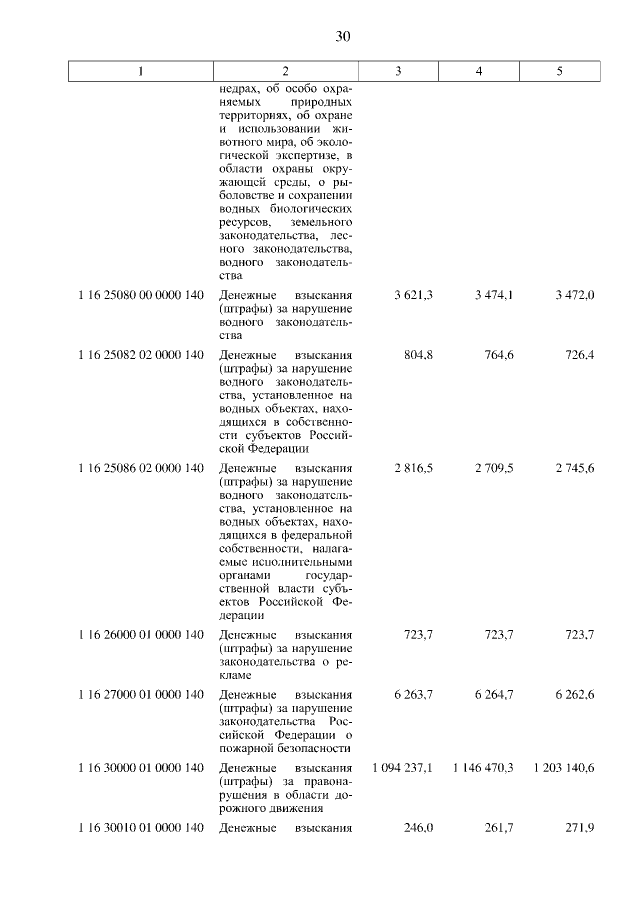 30

| 1 | 2 | 3 | 4 | 5 |
|---|---|---|---|---|
| | недрах, об особо охраняемых природных территориях, об охране и использовании животного мира, об экологической экспертизе, в области охраны окружающей среды, о рыболовстве и сохранении водных биологических ресурсов, земельного законодательства, лесного законодательства, водного законодательства | | | |
| 1 16 25080 00 0000 140 | Денежные взыскания (штрафы) за нарушение водного законодательства | 3 621,3 | 3 474,1 | 3 472,0 |
| 1 16 25082 02 0000 140 | Денежные взыскания (штрафы) за нарушение водного законодательства, установленное на водных объектах, находящихся в собственности субъектов Российской Федерации | 804,8 | 764,6 | 726,4 |
| 1 16 25086 02 0000 140 | Денежные взыскания (штрафы) за нарушение водного законодательства, установленное на водных объектах, находящихся в федеральной собственности, налагаемые исполнительными органами государственной власти субъектов Российской Федерации | 2 816,5 | 2 709,5 | 2 745,6 |
| 1 16 26000 01 0000 140 | Денежные взыскания (штрафы) за нарушение законодательства о рекламе | 723,7 | 723,7 | 723,7 |
| 1 16 27000 01 0000 140 | Денежные взыскания (штрафы) за нарушение законодательства Российской Федерации о пожарной безопасности | 6 263,7 | 6 264,7 | 6 262,6 |
| 1 16 30000 01 0000 140 | Денежные взыскания (штрафы) за правонарушения в области дорожного движения | 1 094 237,1 | 1 146 470,3 | 1 203 140,6 |
| 1 16 30010 01 0000 140 | Денежные взыскания | 246,0 | 261,7 | 271,9 |